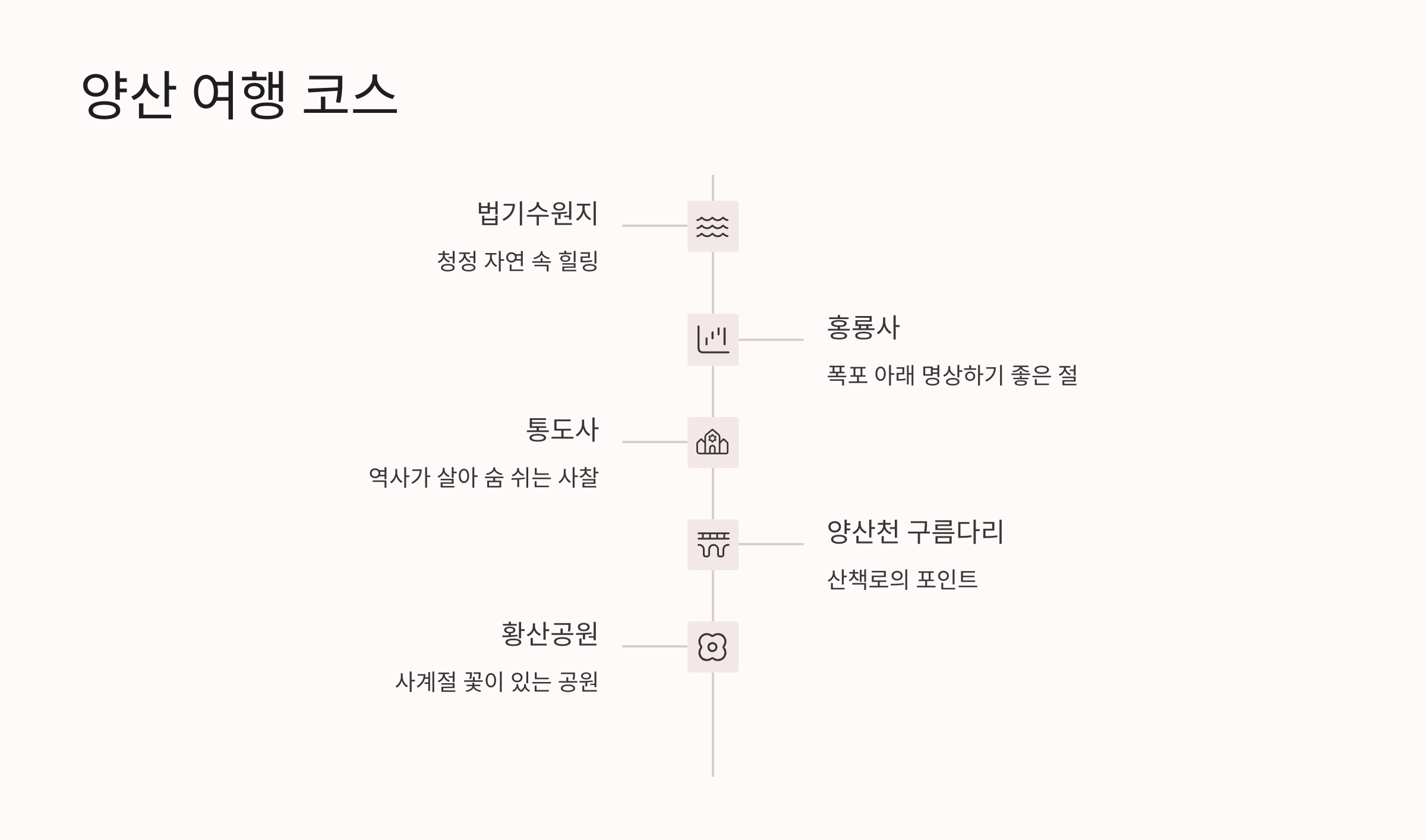 양산 여행 코스

법기수원지

청정 자연 속 힐링

홍룡사

폭포 아래 명상하기 좋은 절

통도사

역사가 살아 숨 쉬는 사찰

양산천 구름다리

산책로의 포인트

황산공원

사계절 꽃이 있는 공원